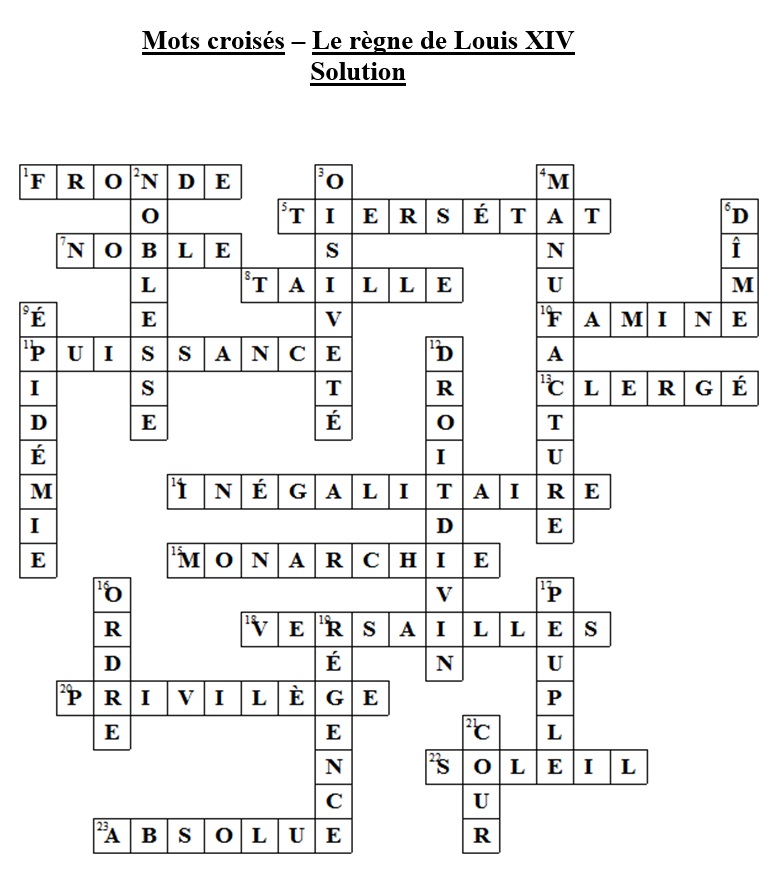 Mots croisés – Le règne de Louis XIV
Solution

1 FRONDE
2 NOBLESSE
3 OISIVETÉ
4 MANUFACTURE
5 TIERSÉTAT
6 DÎME
7 NOBLE
8 TAILLE
9 ÉPIDÉMIE
10 FAMINE
11 PUISSANCE
12 DROITDIVIN
13 CLERGÉ
14 INÉGALITAIRE
15 MONARCHIE
16 ORDRE
17 PEUPLE
18 VERSAILLES
19 RÉGENCE
20 PRIVILÈGE
21 COUR
22 SOLEIL
23 ABSOLUE